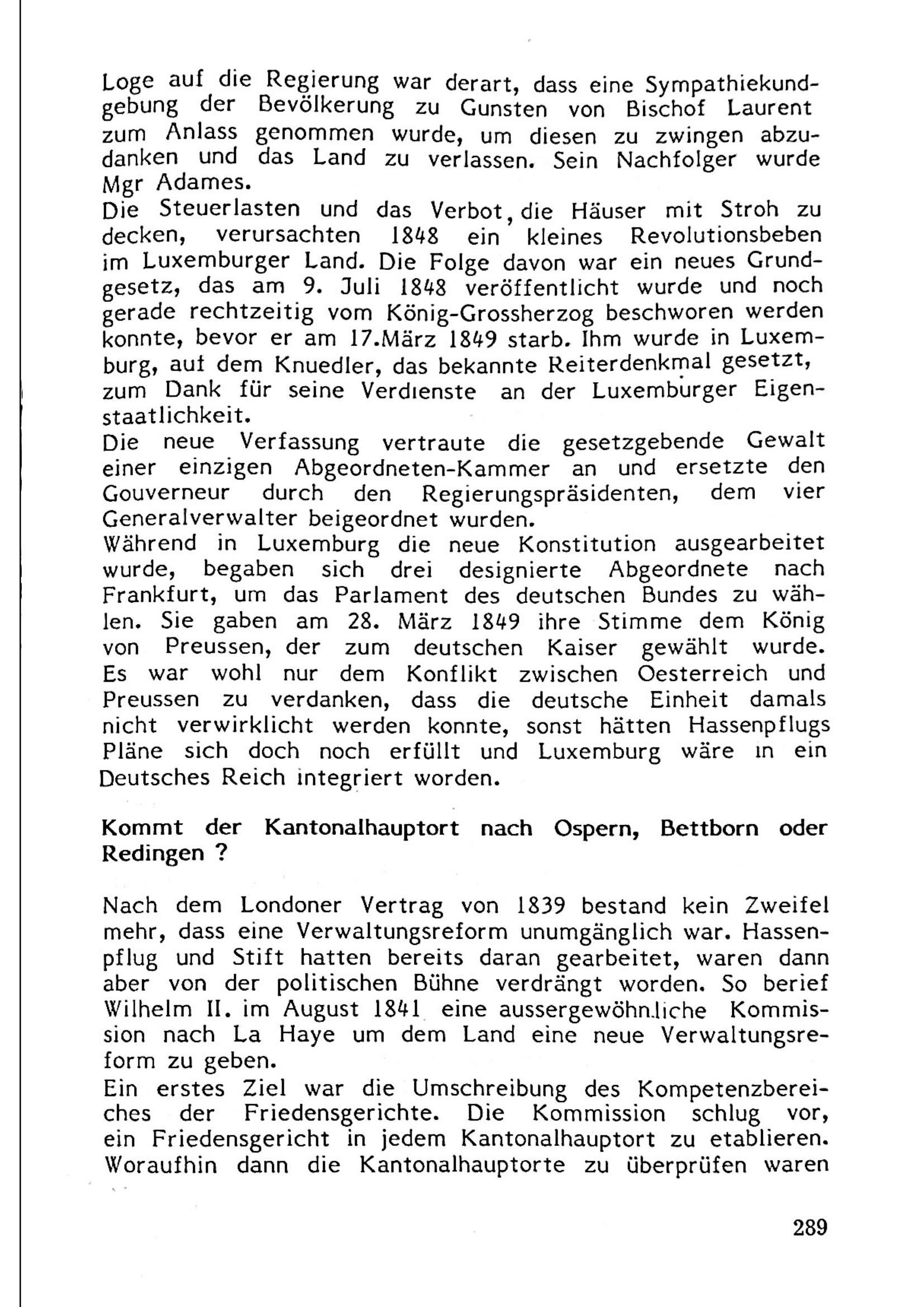 Loge auf die Regierung war derart, dass eine Sympathiekundgebung der Bevölkerung zu Gunsten von Bischof Laurent zum Anlass genommen wurde, um diesen zu zwingen abzudanken und das Land zu verlassen. Sein Nachfolger wurde Mgr Adames.
Die Steuerlasten und das Verbot, die Häuser mit Stroh zu decken, verursachten 1848 ein kleines Revolutionsbeben im Luxemburger Land. Die Folge davon war ein neues Grundgesetz, das am 9. Juli 1848 veröffentlicht wurde und noch gerade rechtzeitig vom König-Grossherzog beschworen werden konnte, bevor er am 17.März 1849 starb. Ihm wurde in Luxemburg, auf dem Knuedler, das bekannte Reiterdenkmal gesetzt, zum Dank für seine Verdienste an der Luxemburger Eigenstaatlichkeit.
Die neue Verfassung vertraute die gesetzgebende Gewalt einer einzigen Abgeordneten-Kammer an und ersetzte den Gouverneur durch den Regierungspräsidenten, dem vier Generalverwalter beigeordnet wurden.
Während in Luxemburg die neue Konstitution ausgearbeitet wurde, begaben sich drei designierte Abgeordnete nach Frankfurt, um das Parlament des deutschen Bundes zu wählen. Sie gaben am 28. März 1849 ihre Stimme dem König von Preussen, der zum deutschen Kaiser gewählt wurde. Es war wohl nur dem Konflikt zwischen Oesterreich und Preussen zu verdanken, dass die deutsche Einheit damals nicht verwirklicht werden konnte, sonst hätten Hassenpflugs Pläne sich doch noch erfüllt und Luxemburg wäre in ein Deutsches Reich integriert worden.

Kommt der Kantonalhauptort nach Ospern, Bettborn oder Redingen ?

Nach dem Londoner Vertrag von 1839 bestand kein Zweifel mehr, dass eine Verwaltungsreform unumgänglich war. Hassenpflug und Stift hatten bereits daran gearbeitet, waren dann aber von der politischen Bühne verdrängt worden. So berief Wilhelm II. im August 1841 eine aussergewöhnliche Kommission nach La Haye um dem Land eine neue Verwaltungsreform zu geben.
Ein erstes Ziel war die Umschreibung des Kompetenzbereiches der Friedensgerichte. Die Kommission schlug vor, ein Friedensgericht in jedem Kantonalhauptort zu etablieren. Woraufhin dann die Kantonalhauptorte zu überprüfen waren

289